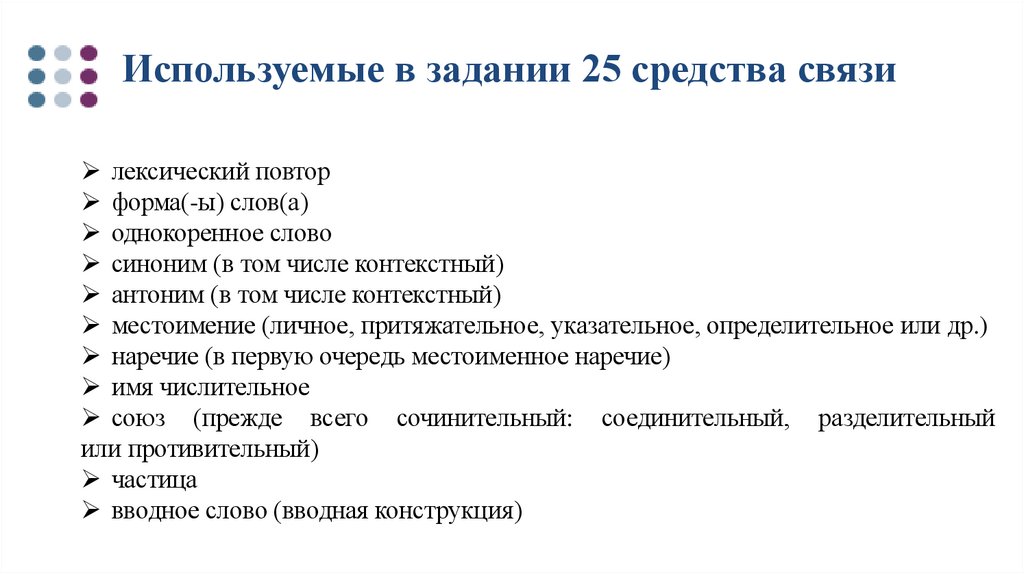 Используемые в задании 25 средства связи

➢ лексический повтор
➢ форма(-ы) слов(а)
➢ однокоренное слово
➢ синоним (в том числе контекстный)
➢ антоним (в том числе контекстный)
➢ местоимение (личное, притяжательное, указательное, определительное или др.)
➢ наречие (в первую очередь местоименное наречие)
➢ имя числительное
➢ союз (прежде всего сочинительный: соединительный, разделительный или противительный)
➢ частица
➢ вводное слово (вводная конструкция)